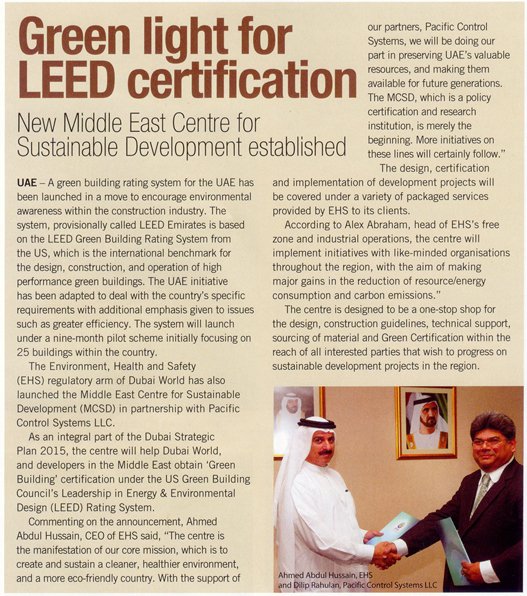 Green light for LEED certification

New Middle East Centre for Sustainable Development established

UAE – A green building rating system for the UAE has been launched in a move to encourage environmental awareness within the construction industry. The system, provisionally called LEED Emirates is based on the LEED Green Building Rating System from the US, which is the international benchmark for the design, construction, and operation of high performance green buildings. The UAE initiative has been adapted to deal with the country's specific requirements with additional emphasis given to issues such as greater efficiency. The system will launch under a nine-month pilot scheme initially focusing on 25 buildings within the country.

The Environment, Health and Safety (EHS) regulatory arm of Dubai World has also launched the Middle East Centre for Sustainable Development (MCSD) in partnership with Pacific Control Systems LLC.

As an integral part of the Dubai Strategic Plan 2015, the centre will help Dubai World, and developers in the Middle East obtain 'Green Building' certification under the US Green Building Council's Leadership in Energy & Environmental Design (LEED) Rating System.

Commenting on the announcement, Ahmed Abdul Hussain, CEO of EHS said, "The centre is the manifestation of our core mission, which is to create and sustain a cleaner, healthier environment, and a more eco-friendly country. With the support of our partners, Pacific Control Systems, we will be doing our part in preserving UAE's valuable resources, and making them available for future generations. The MCSD, which is a policy certification and research institution, is merely the beginning. More initiatives on these lines will certainly follow."

The design, certification and implementation of development projects will be covered under a variety of packaged services provided by EHS to its clients.

According to Alex Abraham, head of EHS's free zone and industrial operations, the centre will implement initiatives with like-minded organisations throughout the region, with the aim of making major gains in the reduction of resource/energy consumption and carbon emissions."

The centre is designed to be a one-stop shop for the design, construction guidelines, technical support, sourcing of material and Green Certification within the reach of all interested parties that wish to progress on sustainable development projects in the region.

Ahmed Abdul Hussain, EHS and Dilip Rahulan, Pacific Control Systems LLC